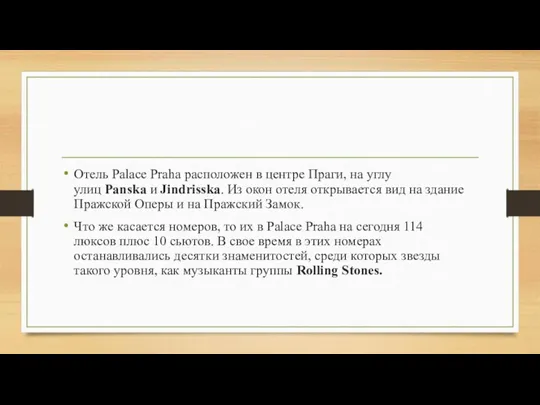 • Отель Palace Praha расположен в центре Праги, на углу улиц Panska и Jindrisska. Из окон отеля открывается вид на здание Пражской Оперы и на Пражский Замок.

• Что же касается номеров, то их в Palace Praha на сегодня 114 люксов плюс 10 сьютов. В свое время в этих номерах останавливались десятки знаменитостей, среди которых звезды такого уровня, как музыканты группы Rolling Stones.